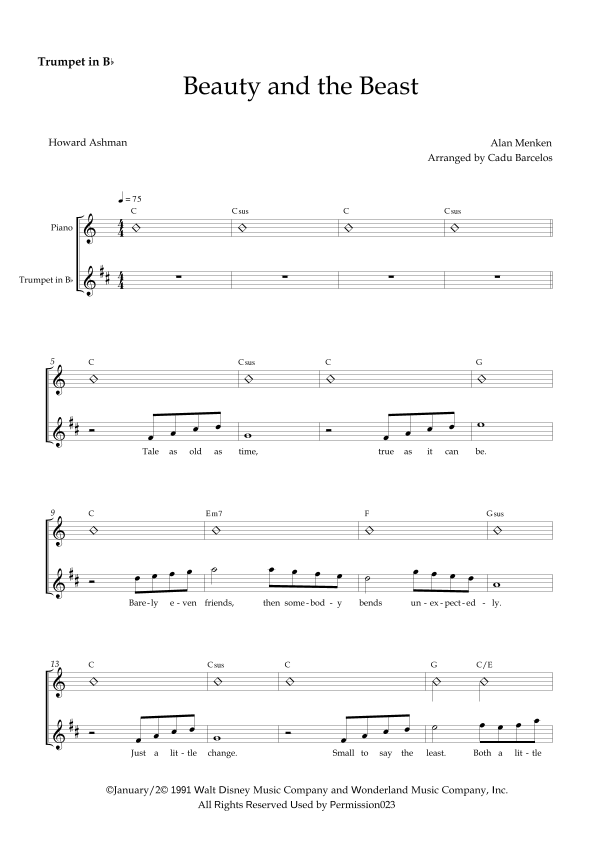 Trumpet in B♭

Beauty and the Beast

Howard Ashman

Alan Menken
Arranged by Cadu Barcelos

♩ = 75

Piano

Trumpet in B♭

C Csus C Csus

5

C Csus C G

Tale as old as time, true as it can be.

9

C Em7 F Gsus

Bare-ly e-ven friends, then some-bod-y bends un-ex-pect-ed-ly.

13

C Csus C G C/E

Just a lit-tle change. Small to say the least. Both a lit-tle

©January/2© 1991 Walt Disney Music Company and Wonderland Music Company, Inc.
All Rights Reserved Used by Permission023